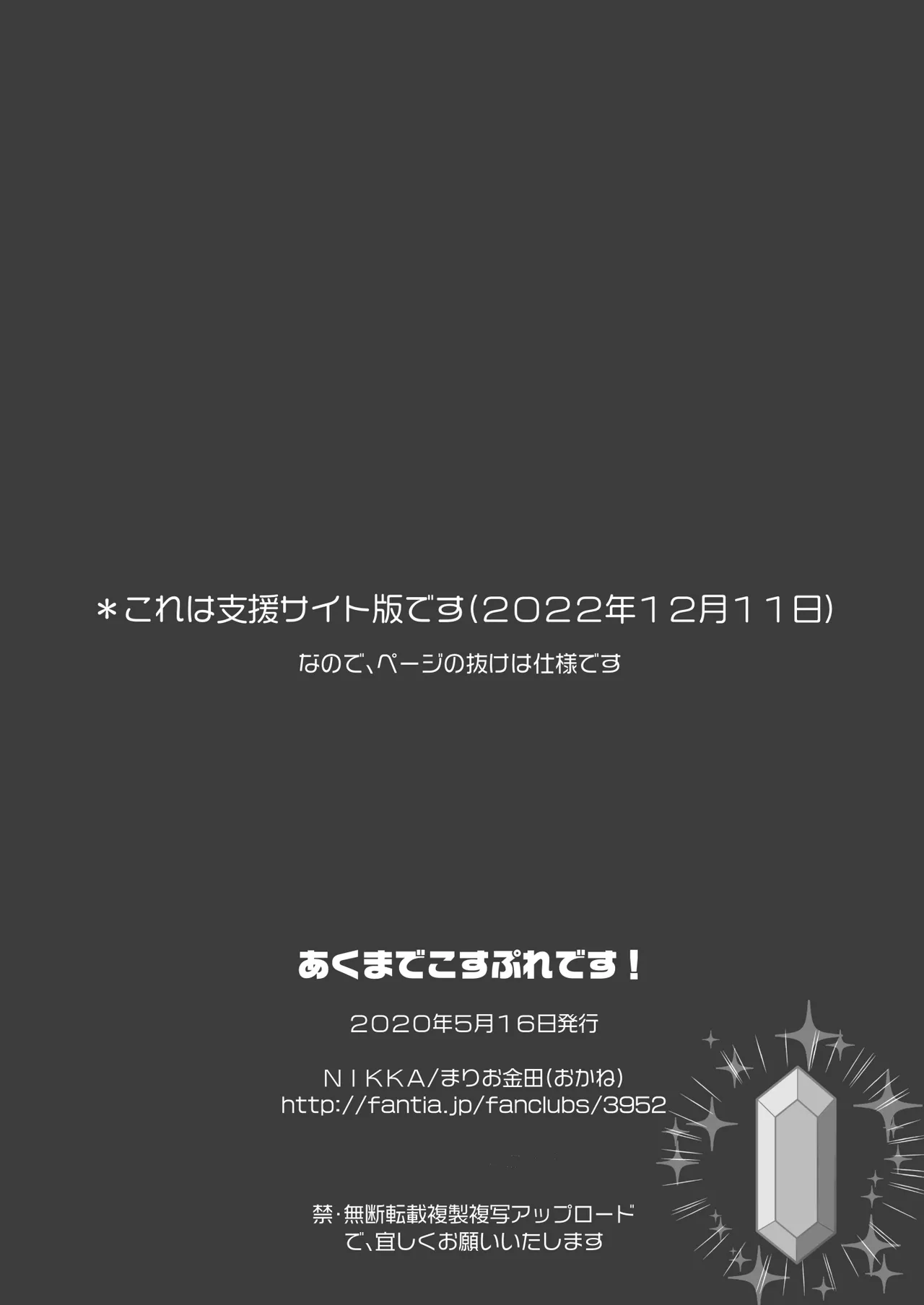 ＊これは支援サイト版です（２０２２年１２月１１日）

なので、ページの抜けは仕様です

あくまでこすぷれです！

2020年5月16日発行

ＮＩＫＫＡ/まりお金田（おかね）
http://fantia.jp/fanclubs/3952

禁・無断転載複製複写アップロード
で、宜しくお願いいたします